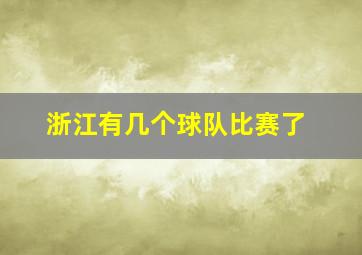 浙江有几个球队比赛了